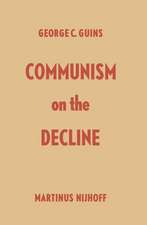 GEORGE C. GUINS

COMMUNISM
on the
DECLINE

MARTINUS NIJHOFF